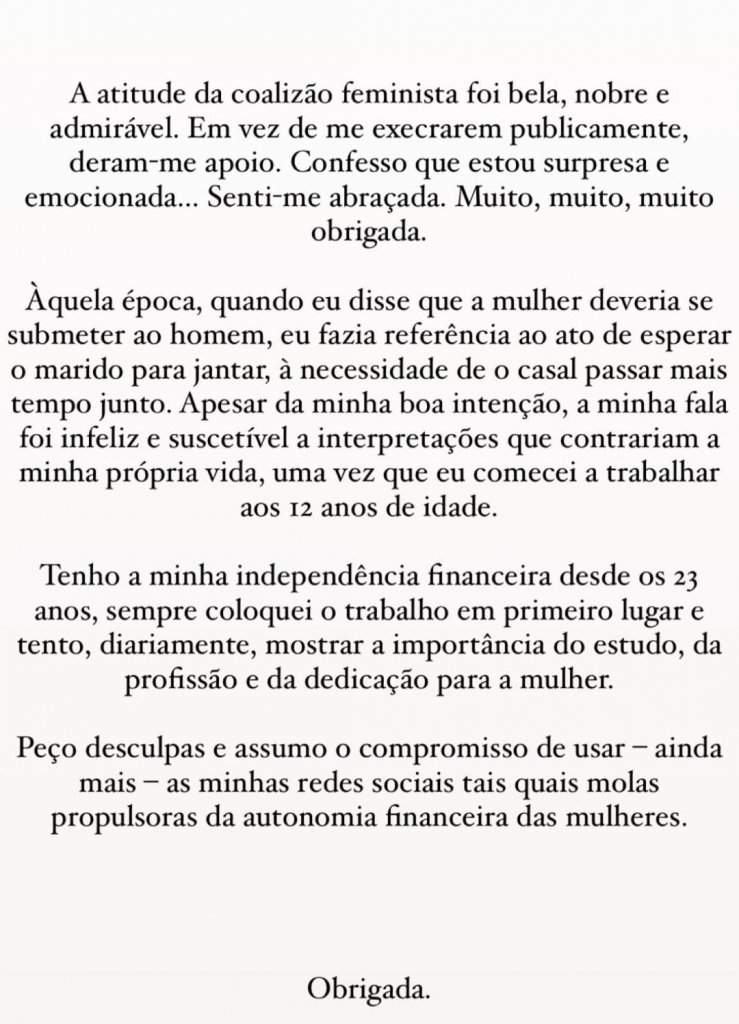 A atitude da coalizão feminista foi bela, nobre e admirável. Em vez de me execrarem publicamente, deram-me apoio. Confesso que estou surpresa e emocionada... Senti-me abraçada. Muito, muito, muito obrigada.

Àquela época, quando eu disse que a mulher deveria se submeter ao homem, eu fazia referência ao ato de esperar o marido para jantar, à necessidade de o casal passar mais tempo junto. Apesar da minha boa intenção, a minha fala foi infeliz e suscetível a interpretações que contrariam a minha própria vida, uma vez que eu comecei a trabalhar aos 12 anos de idade.

Tenho a minha independência financeira desde os 23 anos, sempre coloquei o trabalho em primeiro lugar e tento, diariamente, mostrar a importância do estudo, da profissão e da dedicação para a mulher.

Peço desculpas e assumo o compromisso de usar – ainda mais – as minhas redes sociais tais quais molas propulsoras da autonomia financeira das mulheres.

Obrigada.